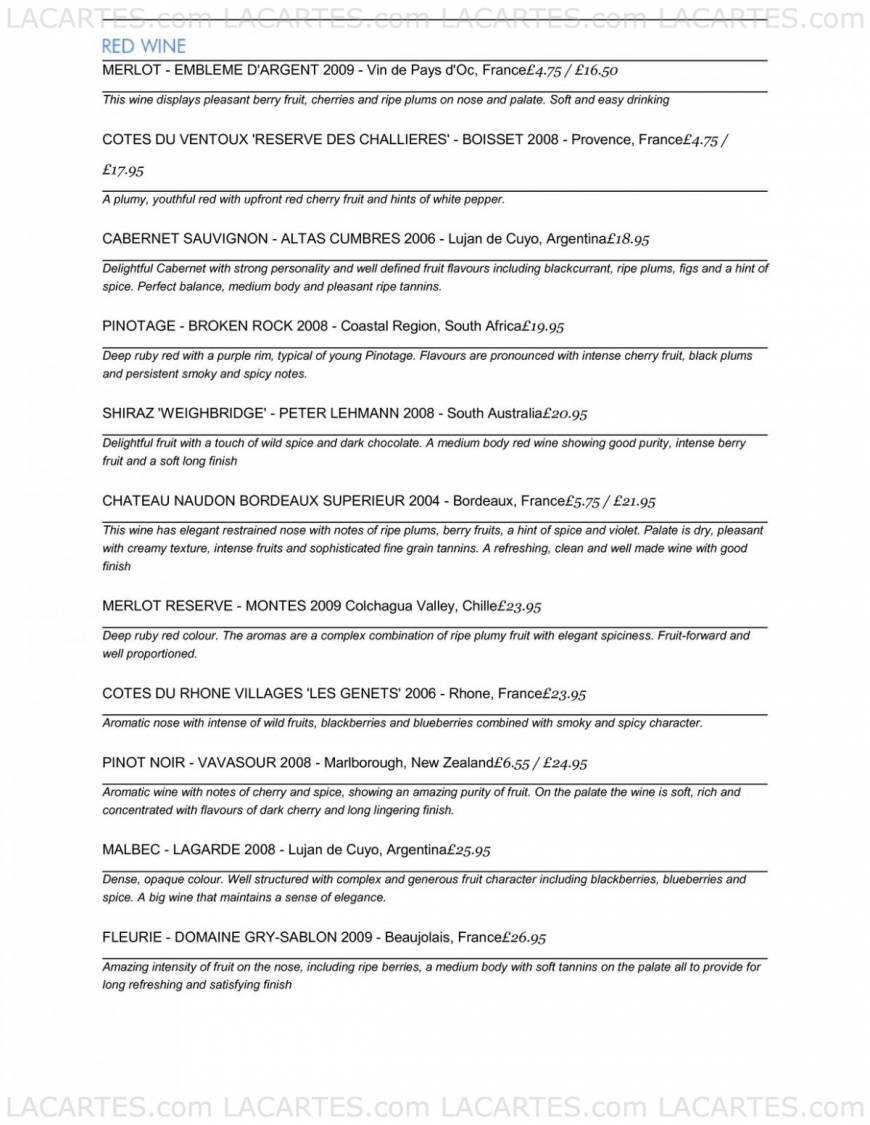 LACARTES.com LACARTES.com LACARTES.com LACARTES.com

RED WINE

MERLOT - EMBLEME D'ARGENT 2009 - Vin de Pays d'Oc, France£4.75 / £16.50

This wine displays pleasant berry fruit, cherries and ripe plums on nose and palate. Soft and easy drinking

COTES DU VENTOUX 'RESERVE DES CHALLIERES' - BOISSET 2008 - Provence, France£4.75 / £17.95

A plumy, youthful red with upfront red cherry fruit and hints of white pepper.

CABERNET SAUVIGNON - ALTAS CUMBRES 2006 - Lujan de Cuyo, Argentina£18.95

Delightful Cabernet with strong personality and well defined fruit flavours including blackcurrant, ripe plums, figs and a hint of spice. Perfect balance, medium body and pleasant ripe tannins.

PINOTAGE - BROKEN ROCK 2008 - Coastal Region, South Africa£19.95

Deep ruby red with a purple rim, typical of young Pinotage. Flavours are pronounced with intense cherry fruit, black plums and persistent smoky and spicy notes.

SHIRAZ 'WEIGHBRIDGE' - PETER LEHMANN 2008 - South Australia£20.95

Delightful fruit with a touch of wild spice and dark chocolate. A medium body red wine showing good purity, intense berry fruit and a soft long finish

CHATEAU NAUDON BORDEAUX SUPERIEUR 2004 - Bordeaux, France£5.75 / £21.95

This wine has elegant restrained nose with notes of ripe plums, berry fruits, a hint of spice and violet. Palate is dry, pleasant with creamy texture, intense fruits and sophisticated fine grain tannins. A refreshing, clean and well made wine with good finish

MERLOT RESERVE - MONTES 2009 Colchagua Valley, Chille£23.95

Deep ruby red colour. The aromas are a complex combination of ripe plumy fruit with elegant spiciness. Fruit-forward and well proportioned.

COTES DU RHONE VILLAGES 'LES GENETS' 2006 - Rhone, France£23.95

Aromatic nose with intense of wild fruits, blackberries and blueberries combined with smoky and spicy character.

PINOT NOIR - VAVASOUR 2008 - Marlborough, New Zealand£6.55 / £24.95

Aromatic wine with notes of cherry and spice, showing an amazing purity of fruit. On the palate the wine is soft, rich and concentrated with flavours of dark cherry and long lingering finish.

MALBEC - LAGARDE 2008 - Lujan de Cuyo, Argentina£25.95

Dense, opaque colour. Well structured with complex and generous fruit character including blackberries, blueberries and spice. A big wine that maintains a sense of elegance.

FLEURIE - DOMAINE GRY-SABLON 2009 - Beaujolais, France£26.95

Amazing intensity of fruit on the nose, including ripe berries, a medium body with soft tannins on the palate all to provide for long refreshing and satisfying finish

LACARTES.com LACARTES.com LACARTES.com LACARTES.com